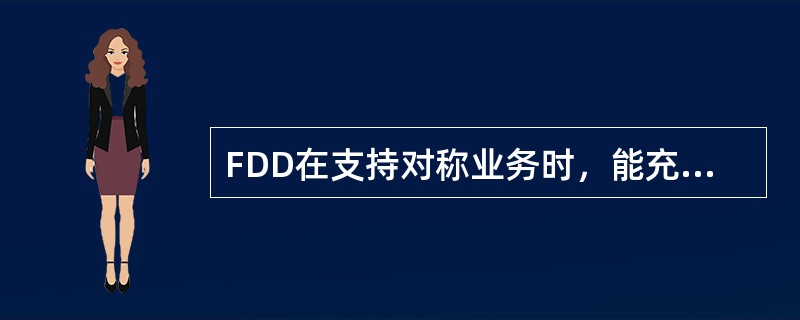 FDD在支持对称业务时，能充...